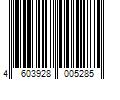 4 603928 005285